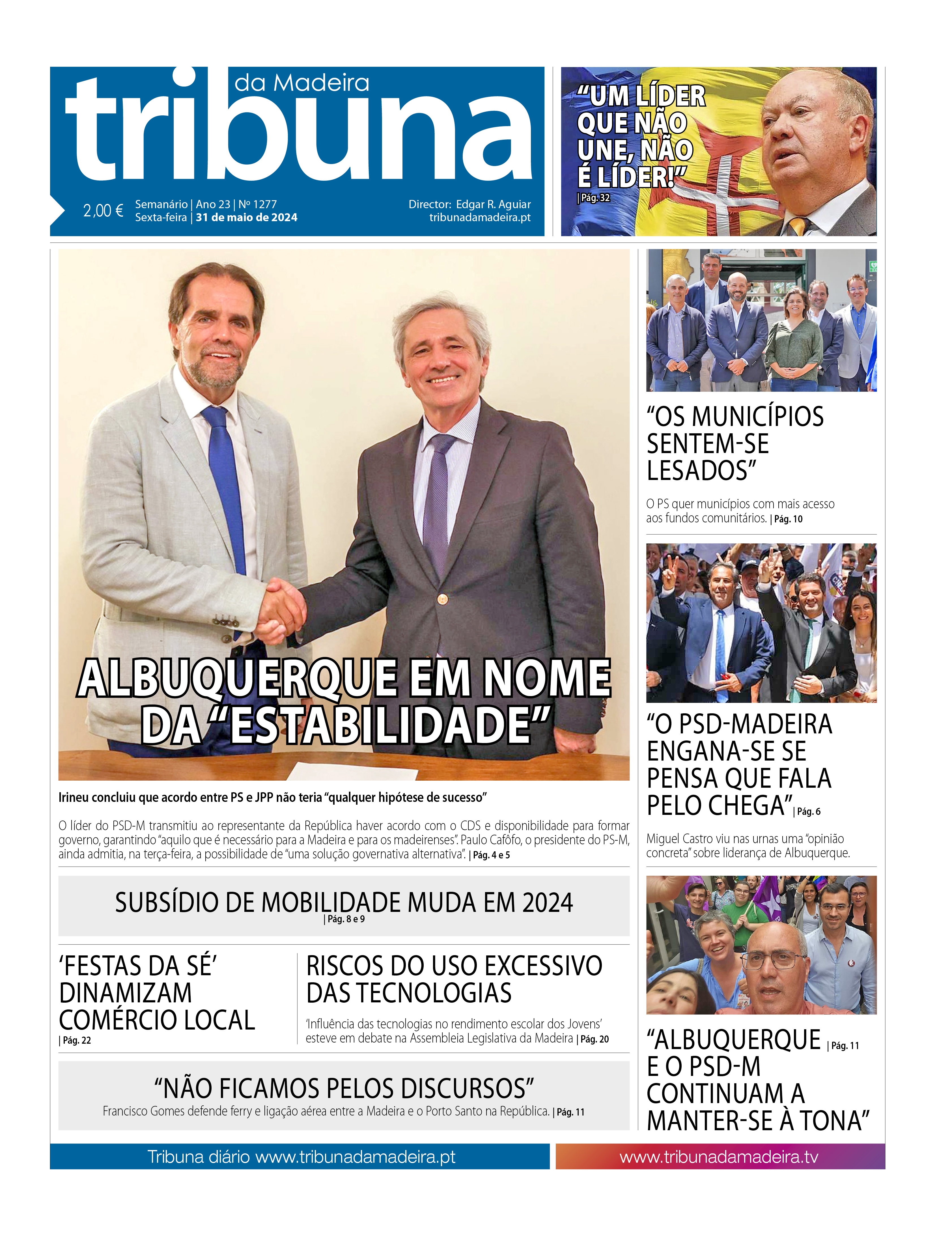 tribuna da Madeira

2,00 €

Semanário | Ano 23 | Nº 1277
Sexta-feira | 31 de maio de 2024

Director: Edgar R. Aguiar
tribunadamadeira.pt

"UM LÍDER QUE NÃO UNE, NÃO É LÍDER!"
| Pág. 32

ALBUQUERQUE EM NOME DA "ESTABILIDADE"

Irineu concluiu que acordo entre PS e JPP não teria "qualquer hipótese de sucesso"

O líder do PSD-M transmitiu ao representante da República haver acordo com o CDS e disponibilidade para formar governo, garantindo "aquilo que é necessário para a Madeira e para os madeirenses". Paulo Cafôfo, o presidente do PS-M, ainda admitia, na terça-feira, a possibilidade de "uma solução governativa alternativa". | Pág. 4 e 5

SUBSÍDIO DE MOBILIDADE MUDA EM 2024
| Pág. 8 e 9

'FESTAS DA SÉ' DINAMIZAM COMÉRCIO LOCAL
| Pág. 22

RISCOS DO USO EXCESSIVO DAS TECNOLOGIAS

'Influência das tecnologias no rendimento escolar dos Jovens' esteve em debate na Assembleia Legislativa da Madeira | Pág. 20

"NÃO FICAMOS PELOS DISCURSOS"
Francisco Gomes defende ferry e ligação aérea entre a Madeira e o Porto Santo na República. | Pág. 11

"OS MUNICÍPIOS SENTEM-SE LESADOS"

O PS quer municípios com mais acesso aos fundos comunitários. | Pág. 10

"O PSD-MADEIRA ENGANA-SE SE PENSA QUE FALA PELO CHEGA" | Pág. 6

Miguel Castro viu nas urnas uma "opinião concreta" sobre liderança de Albuquerque.

"ALBUQUERQUE | Pág. 11 E O PSD-M CONTINUAM A MANTER-SE À TONA"

Tribuna diário www.tribunadamadeira.pt

www.tribunadamadeira.tv